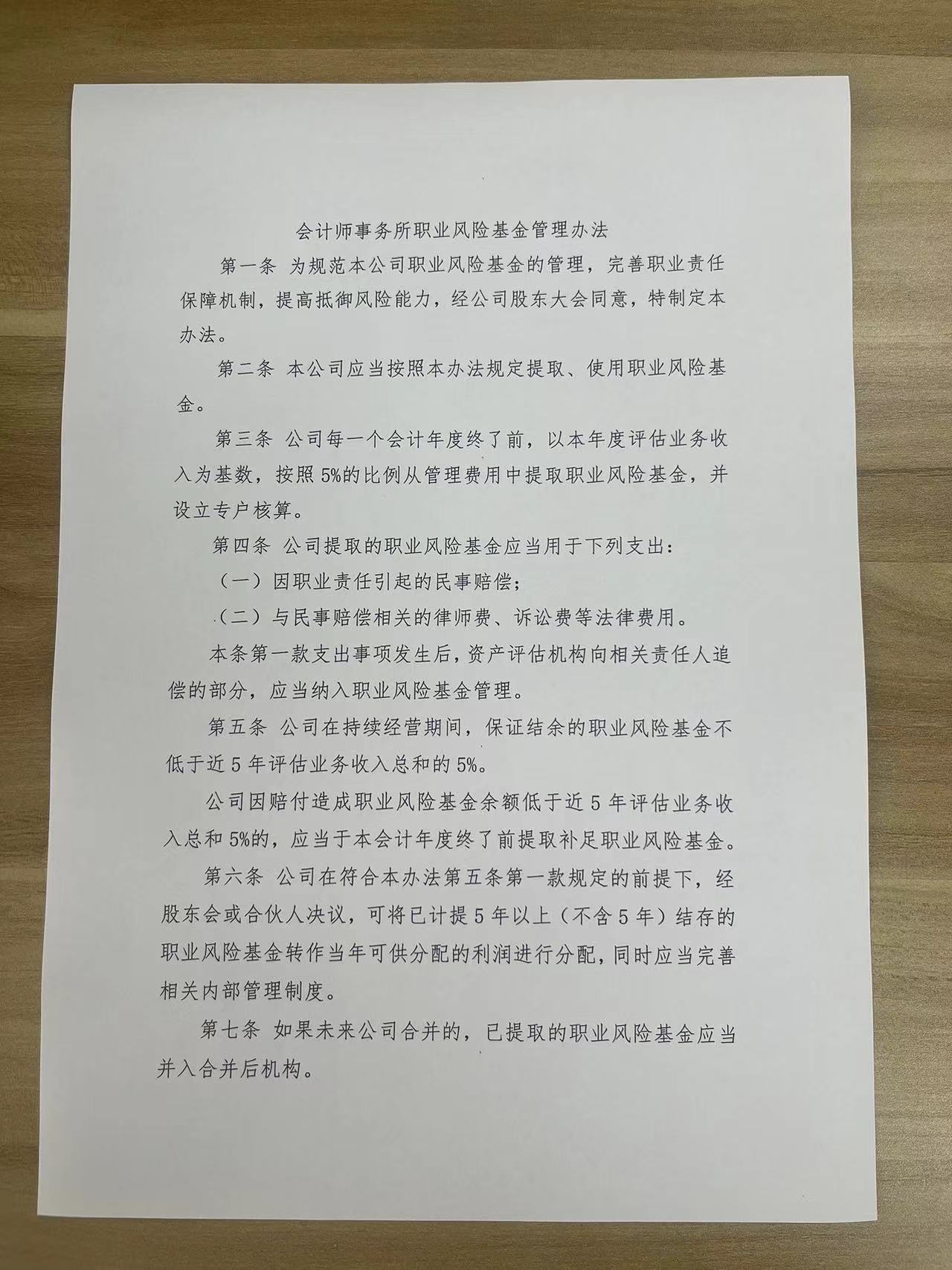 会计师事务所职业风险基金管理办法

第一条 为规范本公司职业风险基金的管理，完善职业责任保障机制，提高抵御风险能力，经公司股东大会同意，特制定本办法。

第二条 本公司应当按照本办法规定提取、使用职业风险基金。

第三条 公司每一个会计年度终了前，以本年度评估业务收入为基数，按照5%的比例从管理费用中提取职业风险基金，并设立专户核算。

第四条 公司提取的职业风险基金应当用于下列支出：

（一）因职业责任引起的民事赔偿；

（二）与民事赔偿相关的律师费、诉讼费等法律费用。

本条第一款支出事项发生后，资产评估机构向相关责任人追偿的部分，应当纳入职业风险基金管理。

第五条 公司在持续经营期间，保证结余的职业风险基金不低于近5年评估业务收入总和的5%。

公司因赔付造成职业风险基金余额低于近5年评估业务收入总和5%的，应当于本会计年度终了前提取补足职业风险基金。

第六条 公司在符合本办法第五条第一款规定的前提下，经股东会或合伙人决议，可将已计提5年以上（不含5年）结存的职业风险基金转作当年可供分配的利润进行分配，同时应当完善相关内部管理制度。

第七条 如果未来公司合并的，已提取的职业风险基金应当并入合并后机构。